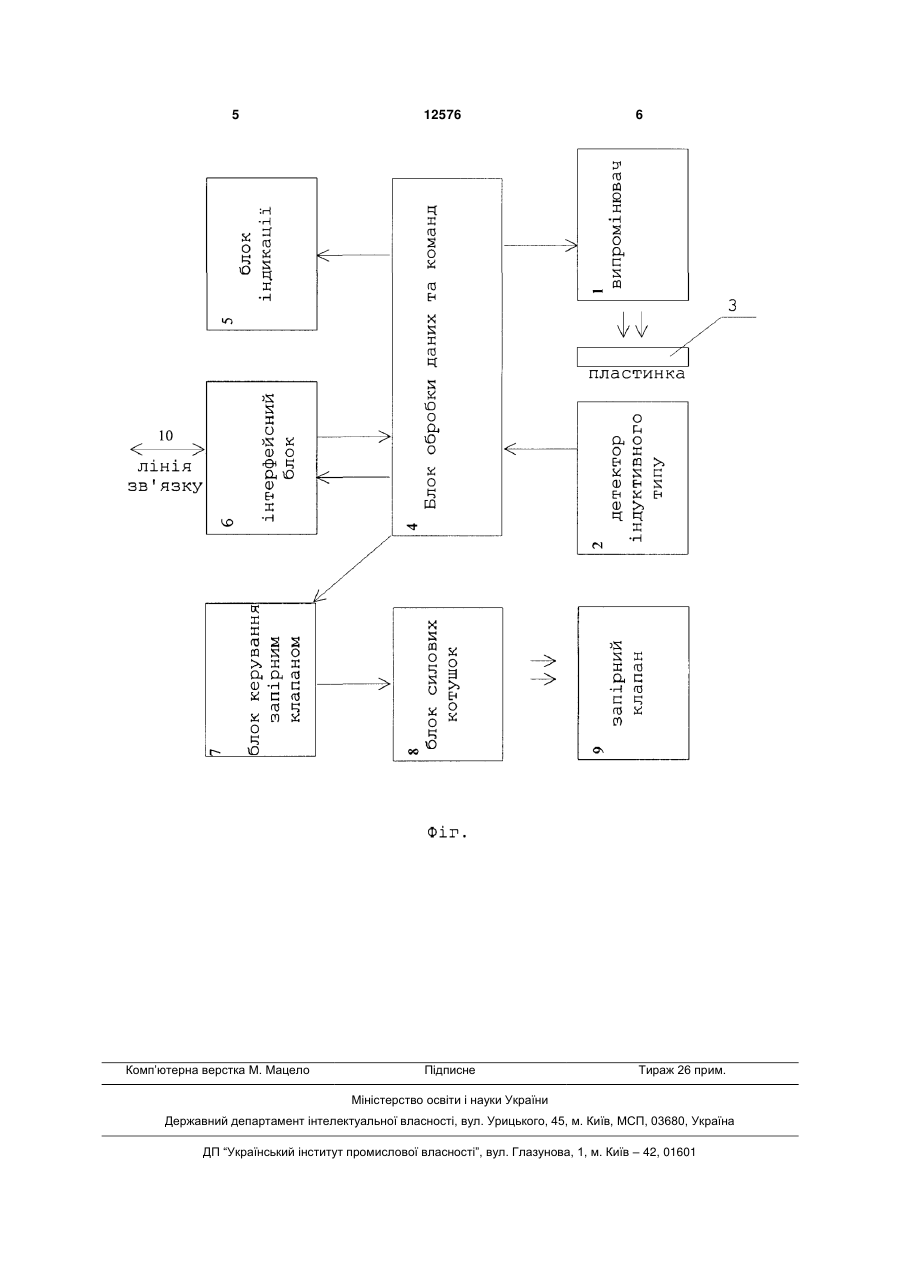 5 12576 6

5 блок індикації

4 Блок обробки даних та команд

1 випромінювач

3

пластинка

10

лінія зв'язку

6 інтерфейсний блок

2 детектор індуктивного типу

7 блок керування запірним клапаном

8 блок силових котушок

9 запірний клапан

Фіг.

Комп'ютерна верстка М. Мацело Підписне Тираж 26 прим.

Міністерство освіти і науки України

Державний департамент інтелектуальної власності, вул. Урицького, 45, м. Київ, МСП, 03680, Україна

ДП "Український інститут промислової власності", вул. Глазунова, 1, м. Київ – 42, 01601